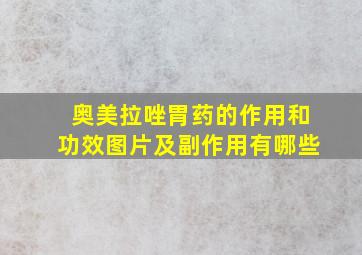 奥美拉唑胃药的作用和功效图片及副作用有哪些